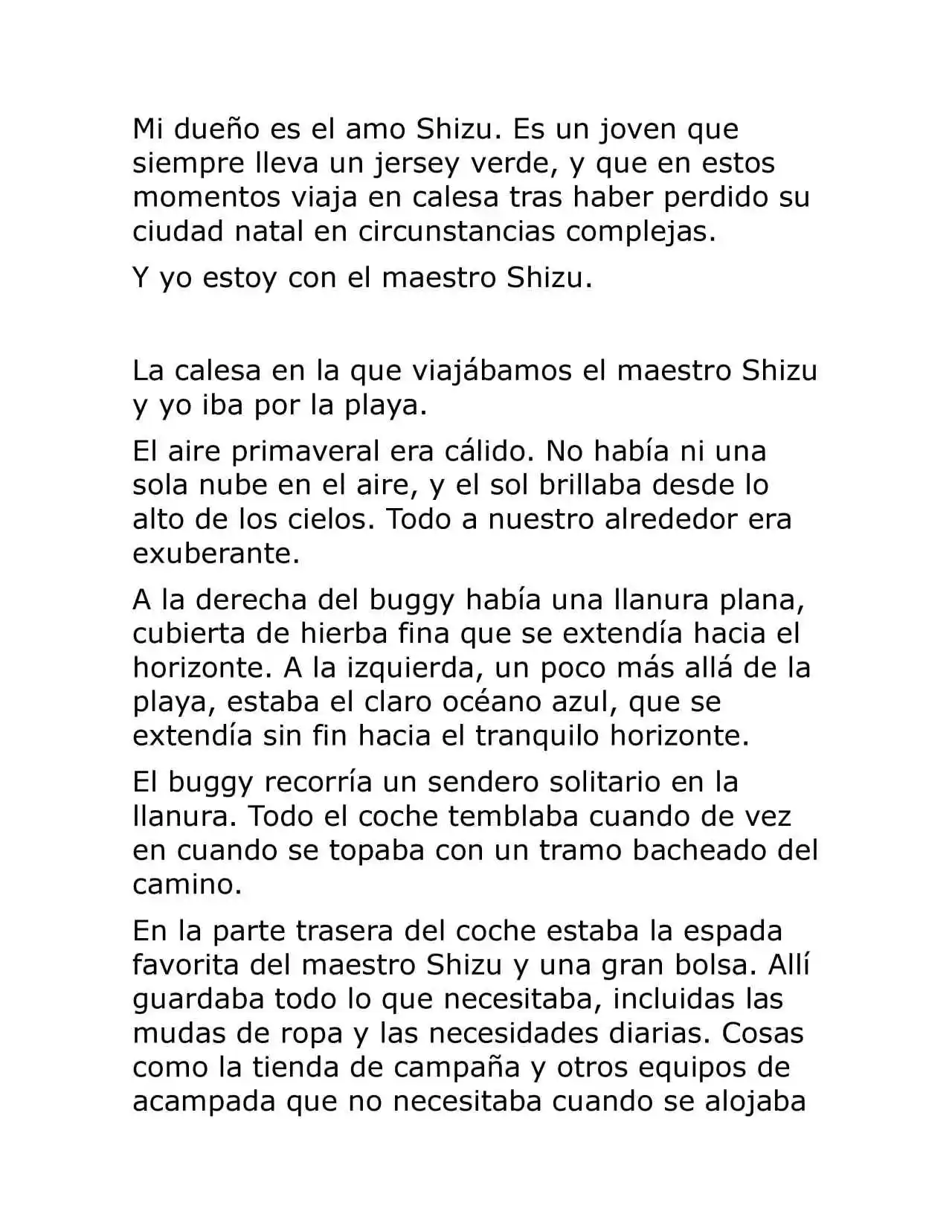 Mi dueño es el amo Shizu. Es un joven que siempre lleva un jersey verde, y que en estos momentos viaja en calesa tras haber perdido su ciudad natal en circunstancias complejas.

Y yo estoy con el maestro Shizu.

La calesa en la que viajábamos el maestro Shizu y yo iba por la playa.

El aire primaveral era cálido. No había ni una sola nube en el aire, y el sol brillaba desde lo alto de los cielos. Todo a nuestro alrededor era exuberante.

A la derecha del buggy había una llanura plana, cubierta de hierba fina que se extendía hacia el horizonte. A la izquierda, un poco más allá de la playa, estaba el claro océano azul, que se extendía sin fin hacia el tranquilo horizonte.

El buggy recorría un sendero solitario en la llanura. Todo el coche temblaba cuando de vez en cuando se topaba con un tramo bacheado del camino.

En la parte trasera del coche estaba la espada favorita del maestro Shizu y una gran bolsa. Allí guardaba todo lo que necesitaba, incluidas las mudas de ropa y las necesidades diarias. Cosas como la tienda de campaña y otros equipos de acampada que no necesitaba cuando se alojaba